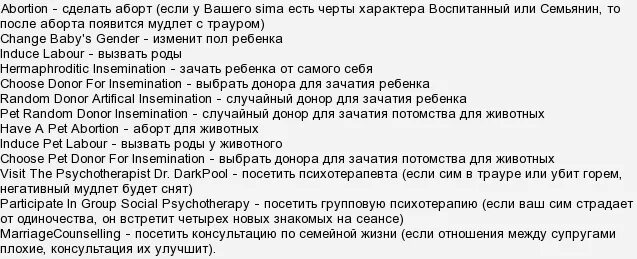 Abortion - сделать аборт (если у Вашего sima есть черты характера Воспитанный или Семьянин, то после аборта появится мудлет с трауром)
Change Baby's Gender - изменит пол ребенка
Induce Labour - вызвать роды
Hermaphroditic Insemination - зачать ребенка от самого себя
Choose Donor For Insemination - выбрать донора для зачатия ребенка
Random Donor Artifical Insemination - случайный донор для зачатия ребенка
Pet Random Donor Insemination - случайный донор для зачатия потомства для животных
Have A Pet Abortion - аборт для животных
Induce Pet Labour - вызвать роды у животного
Choose Pet Donor For Insemination - выбрать донора для зачатия потомства для животных
Visit The Psychotherapist Dr. DarkPool - посетить психотерапевта (если сим в трауре или убит горем, негативный мудлет будет снят)
Participate In Group Social Psychotherapy - посетить групповую психотерапию (если ваш сим страдает от одиночества, он встретит четырех новых знакомых на сеансе)
MarriageCounselling - посетить консультацию по семейной жизни (если отношения между супругами плохие, консультация их улучшит).